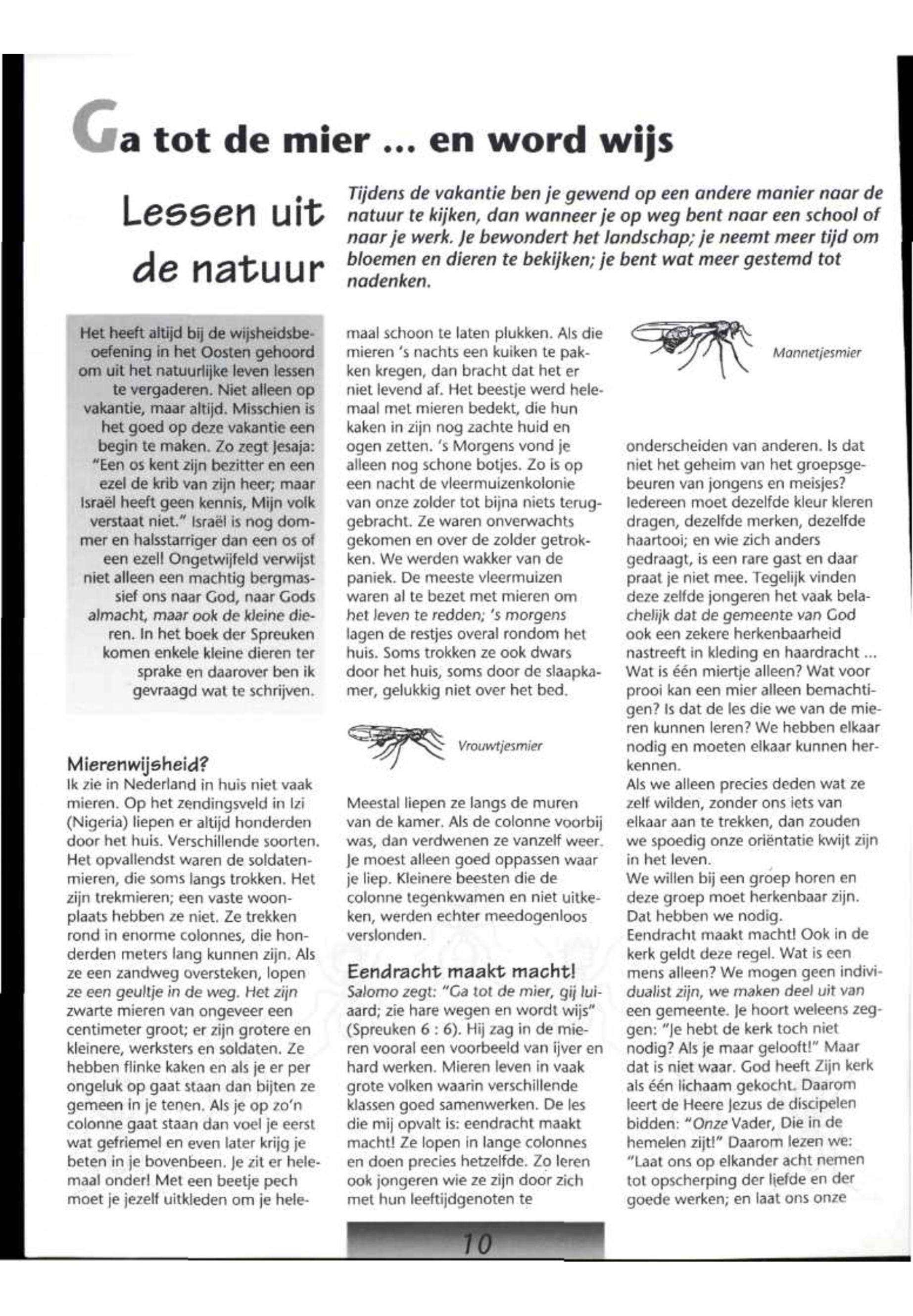 Ga tot de mier ... en word wijs

Lessen uit de natuur

Tijdens de vakantie ben je gewend op een andere manier naar de natuur te kijken, dan wanneer je op weg bent naar een school of naar je werk. Je bewondert het landschap; je neemt meer tijd om bloemen en dieren te bekijken; je bent wat meer gestemd tot nadenken.

Het heeft altijd bij de wijsheidsbeoefening in het Oosten gehoord om uit het natuurlijke leven lessen te vergaderen. Niet alleen op vakantie, maar altijd. Misschien is het goed op deze vakantie een begin te maken. Zo zegt Jesaja: "Een os kent zijn bezitter en een ezel de krib van zijn heer; maar Israël heeft geen kennis, Mijn volk verstaat niet." Israël is nog dommer en halsstarriger dan een os of een ezel! Ongetwijfeld verwijst niet alleen een machtig bergmassief ons naar God, naar Gods almacht, maar ook de kleine dieren. In het boek der Spreuken komen enkele kleine dieren ter sprake en daarover ben ik gevraagd wat te schrijven.

Mierenwijsheid?
Ik zie in Nederland in huis niet vaak mieren. Op het zendingsveld in Izi (Nigeria) liepen er altijd honderden door het huis. Verschillende soorten. Het opvallendst waren de soldatenmieren, die soms langs trokken. Het zijn trekmieren; een vaste woonplaats hebben ze niet. Ze trekken rond in enorme colonnes, die honderden meters lang kunnen zijn. Als ze een zandweg oversteken, lopen ze een geultje in de weg. Het zijn zwarte mieren van ongeveer een centimeter groot; er zijn grotere en kleinere, werksters en soldaten. Ze hebben flinke kaken en als je er per ongeluk op gaat staan dan bijten ze gemeen in je tenen. Als je op zo'n colonne gaat staan dan voel je eerst wat gefriemel en even later krijg je beten in je bovenbeen. Je zit er helemaal onder! Met een beetje pech moet je jezelf uitkleden om je helemaal schoon te laten plukken. Als die mieren 's nachts een kuiken te pakken kregen, dan bracht dat het er niet levend af. Het beestje werd helemaal met mieren bedekt, die hun kaken in zijn nog zachte huid en ogen zetten. 's Morgens vond je alleen nog schone botjes. Zo is op een nacht de vleermuizenkolonie van onze zolder tot bijna niets teruggebracht. Ze waren onverwachts gekomen en over de zolder getrokken. We werden wakker van de paniek. De meeste vleermuizen waren al te bezet met mieren om het leven te redden; 's morgens lagen de restjes overal rondom het huis. Soms trokken ze ook dwars door het huis, soms door de slaapkamer, gelukkig niet over het bed.

Vrouwtjesmier

Meestal liepen ze langs de muren van de kamer. Als de colonne voorbij was, dan verdwenen ze vanzelf weer. Je moest alleen goed oppassen waar je liep. Kleinere beesten die de colonne tegenkwamen en niet uitkeken, werden echter meedogenloos verslonden.

Eendracht maakt macht!
Salomo zegt: "Ga tot de mier, gij luiaard; zie hare wegen en wordt wijs" (Spreuken 6 : 6). Hij zag in de mieren vooral een voorbeeld van ijver en hard werken. Mieren leven in vaak grote volken waarin verschillende klassen goed samenwerken. De les die mij opvalt is: eendracht maakt macht! Ze lopen in lange colonnes en doen precies hetzelfde. Zo leren ook jongeren wie ze zijn door zich met hun leeftijdgenoten te

Mannetjesmier

onderscheiden van anderen. Is dat niet het geheim van het groepsgebeuren van jongens en meisjes? Iedereen moet dezelfde kleur kleren dragen, dezelfde merken, dezelfde haartooi; en wie zich anders gedraagt, is een rare gast en daar praat je niet mee. Tegelijk vinden deze zelfde jongeren het vaak belachelijk dat de gemeente van God ook een zekere herkenbaarheid nastreeft in kleding en haardracht ... Wat is één miertje alleen? Wat voor prooi kan een mier alleen bemachtigen? Is dat de les die we van de mieren kunnen leren? We hebben elkaar nodig en moeten elkaar kunnen herkennen.
Als we alleen precies deden wat ze zelf wilden, zonder ons iets van elkaar aan te trekken, dan zouden we spoedig onze oriëntatie kwijt zijn in het leven.
We willen bij een groep horen en deze groep moet herkenbaar zijn. Dat hebben we nodig.
Eendracht maakt macht! Ook in de kerk geldt deze regel. Wat is een mens alleen? We mogen geen individualist zijn, we maken deel uit van een gemeente. Je hoort weleens zeggen: "Je hebt de kerk toch niet nodig? Als je maar gelooft!" Maar dat is niet waar. God heeft Zijn kerk als één lichaam gekocht. Daarom leert de Heere Jezus de discipelen bidden: "Onze Vader, Die in de hemelen zijt!" Daarom lezen we: "Laat ons op elkander acht nemen tot opscherping der liefde en der goede werken; en laat ons onze

10